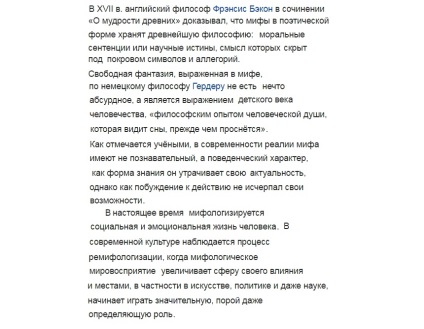 В XVII в. английский философ Фрэнсис Бэкон в сочинении «О мудрости древних» доказывал, что мифы в поэтической форме хранят древнейшую философию: моральные сентенции или научные истины, смысл которых скрыт под покровом символов и аллегорий.

Свободная фантазия, выраженная в мифе, по немецкому философу Гердеру не есть нечто абсурдное, а является выражением детского века человечества, «философским опытом человеческой души, которая видит сны, прежде чем проснётся».

Как отмечается учёными, в современности реалии мифа имеют не познавательный, а поведенческий характер, как форма знания он утрачивает свою актуальность, однако как побуждение к действию не исчерпал свои возможности.

В настоящее время мифологизируется социальная и эмоциональная жизнь человека. В современной культуре наблюдается процесс ремифологизации, когда мифологическое мировосприятие увеличивает сферу своего влияния и местами, в частности в искусстве, политике и даже науке, начинает играть значительную, порой даже определяющую роль.